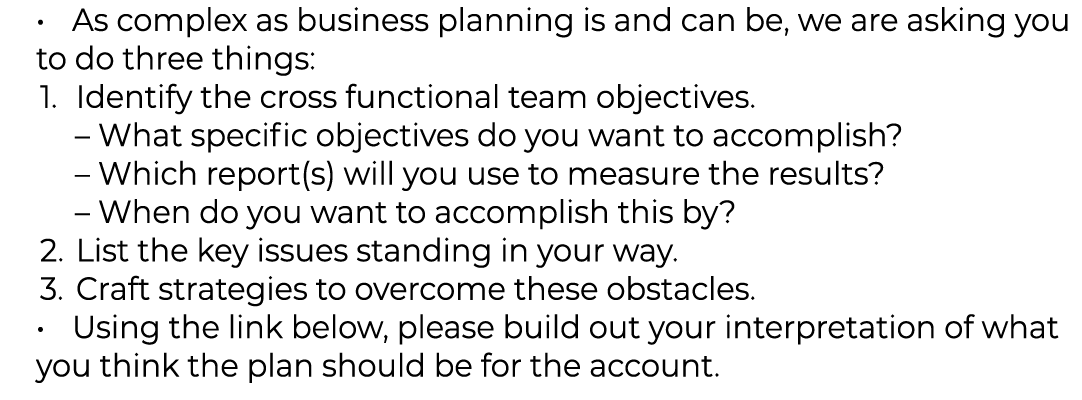 • As complex as business planning is and can be, we are asking you to do three things:
1. Identify the cross functional team objectives.
– What specific objectives do you want to accomplish?
– Which report(s) will you use to measure the results?
– When do you want to accomplish this by?
2. List the key issues standing in your way.
3. Craft strategies to overcome these obstacles.
• Using the link below, please build out your interpretation of what you think the plan should be for the account.